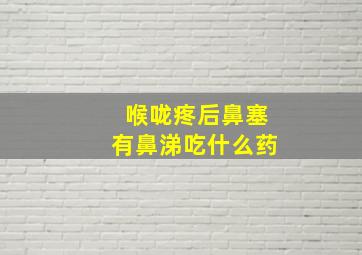 喉咙疼后鼻塞
有鼻涕吃什么药